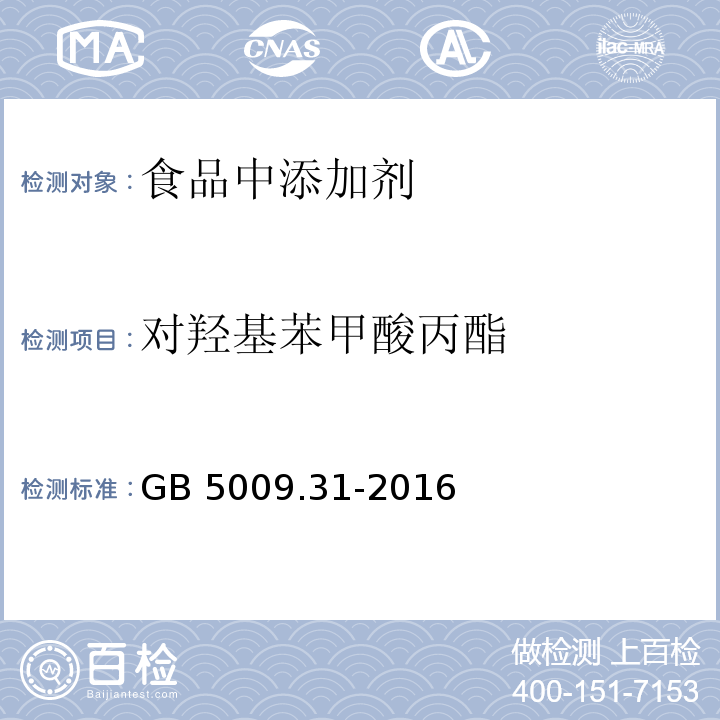 MA CNAS AL ilac-MRA

检测对象：食品中添加剂

检测项目：对羟基苯甲酸丙酯

检测标准：GB 5009.31-2016

百检 Baijiantest.com

做检测 上百检
400-151-7153